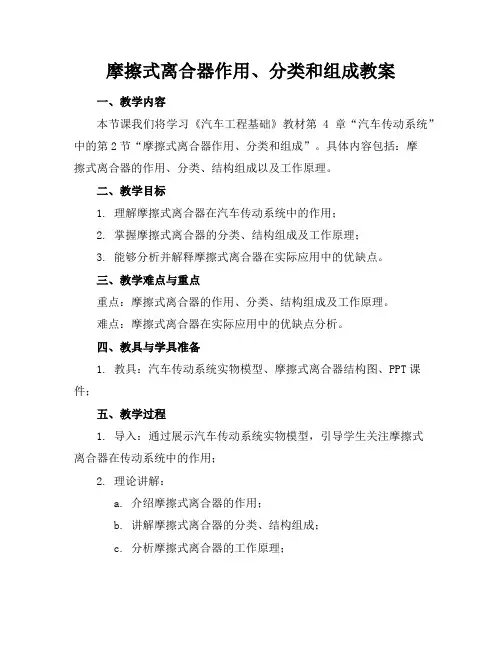 摩擦式离合器作用、分类和组成教案

一、教学内容

本节课我们将学习《汽车工程基础》教材第 4 章“汽车传动系统”中的第 2 节“摩擦式离合器作用、分类和组成”。具体内容包括：摩擦式离合器的作用、分类、结构组成以及工作原理。

二、教学目标

1. 理解摩擦式离合器在汽车传动系统中的作用；

2. 掌握摩擦式离合器的分类、结构组成及工作原理；

3. 能够分析并解释摩擦式离合器在实际应用中的优缺点。

三、教学难点与重点

重点：摩擦式离合器的作用、分类、结构组成及工作原理。

难点：摩擦式离合器在实际应用中的优缺点分析。

四、教具与学具准备

1. 教具：汽车传动系统实物模型、摩擦式离合器结构图、PPT 课件；

五、教学过程

1. 导入：通过展示汽车传动系统实物模型，引导学生关注摩擦式离合器在传动系统中的作用；

2. 理论讲解：

a. 介绍摩擦式离合器的作用；

b. 讲解摩擦式离合器的分类、结构组成；

c. 分析摩擦式离合器的工作原理；